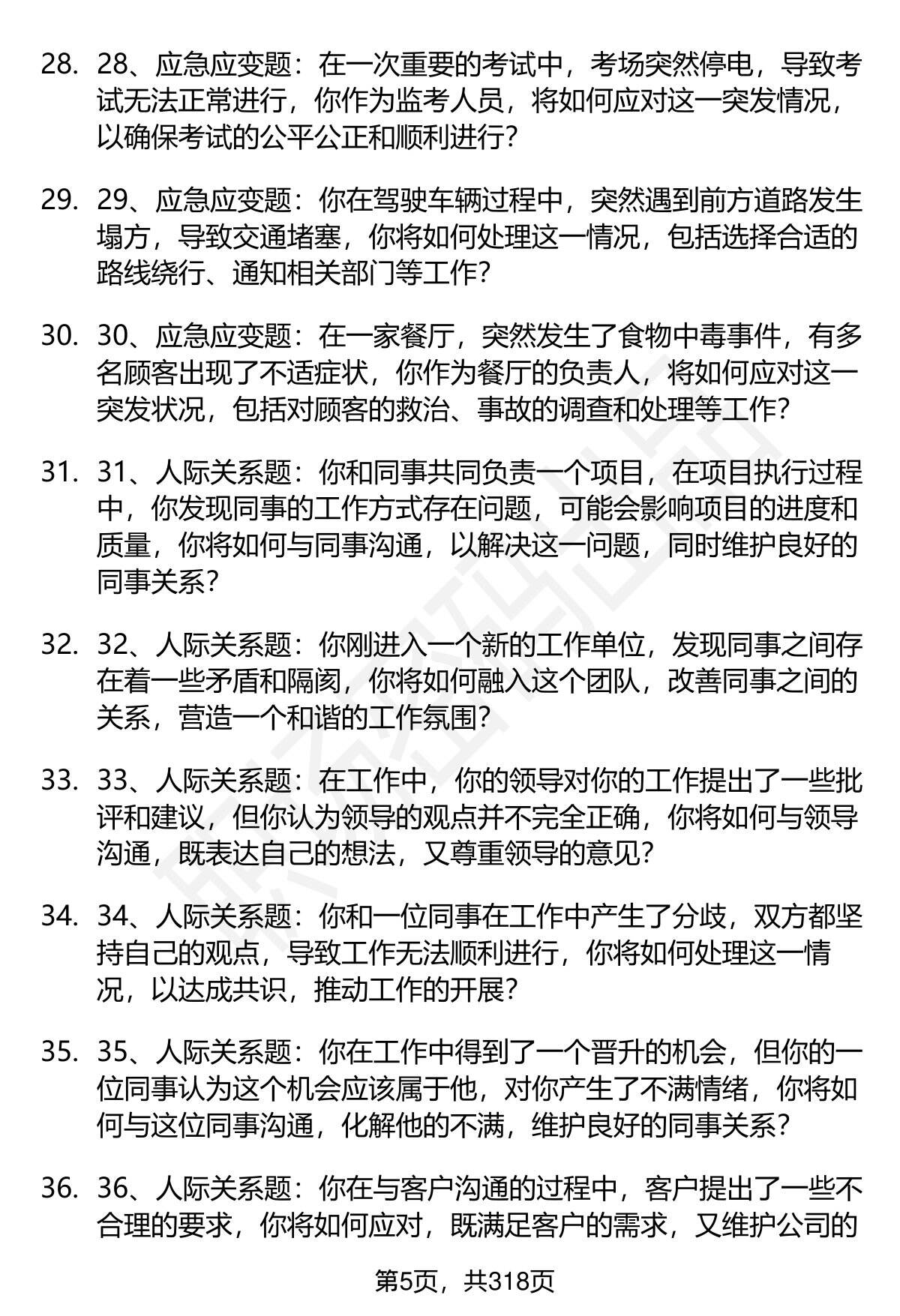 28. 28、应急应变题：在一次重要的考试中，考场突然停电，导致考试无法正常进行，你作为监考人员，将如何应对这一突发情况，以确保考试的公平公正和顺利进行？

29. 29、应急应变题：你在驾驶车辆过程中，突然遇到前方道路发生塌方，导致交通堵塞，你将如何处理这一情况，包括选择合适的路线绕行、通知相关部门等工作？

30. 30、应急应变题：在一家餐厅，突然发生了食物中毒事件，有多名顾客出现了不适症状，你作为餐厅的负责人，将如何应对这一突发状况，包括对顾客的救治、事故的调查和处理等工作？

31. 31、人际关系题：你和同事共同负责一个项目，在项目执行过程中，你发现同事的工作方式存在问题，可能会影响项目的进度和质量，你将如何与同事沟通，以解决这一问题，同时维护良好的同事关系？

32. 32、人际关系题：你刚进入一个新的工作单位，发现同事之间存在着一些矛盾和隔阂，你将如何融入这个团队，改善同事之间的关系，营造一个和谐的工作氛围？

33. 33、人际关系题：在工作中，你的领导对你的工作提出了一些批评和建议，但你认为领导的观点并不完全正确，你将如何与领导沟通，既表达自己的想法，又尊重领导的意见？

34. 34、人际关系题：你和一位同事在工作中产生了分歧，双方都坚持自己的观点，导致工作无法顺利进行，你将如何处理这一情况，以达成共识，推动工作的开展？

35. 35、人际关系题：你在工作中得到了一个晋升的机会，但你的一位同事认为这个机会应该属于他，对你产生了不满情绪，你将如何与这位同事沟通，化解他的不满，维护良好的同事关系？

36. 36、人际关系题：你在与客户沟通的过程中，客户提出了一些不合理的要求，你将如何应对，既满足客户的需求，又维护公司的

第5页，共318页